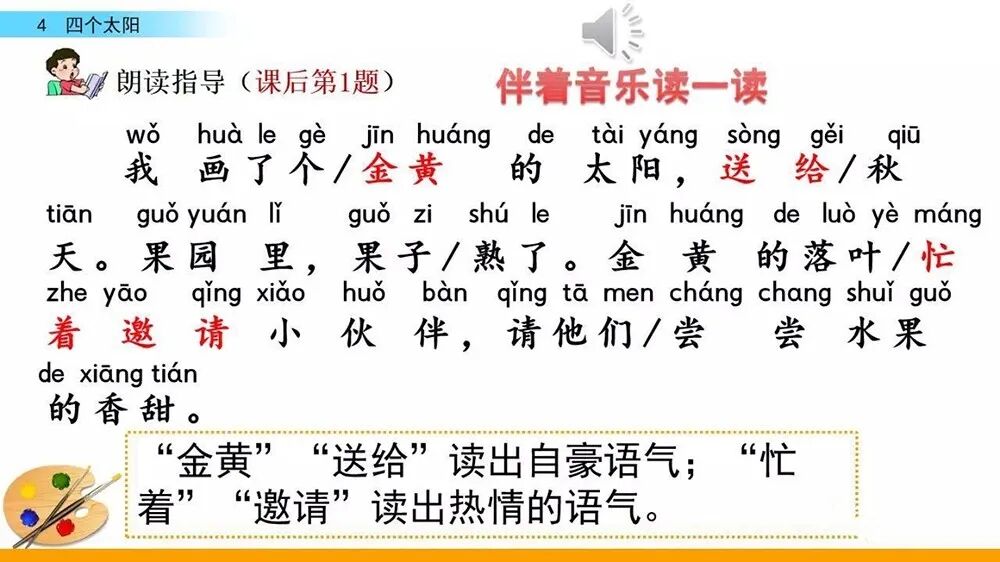 4 四个太阳

朗读指导（课后第1题）

伴着音乐读一读

wǒ huà le gè jīn huáng de tài yáng sòng gěi qiū
我画了个/金黄的太阳，送给/秋

tiān guǒ yuán lǐ guǒ zi shú le jīn huáng de luò yè máng
天。果园里，果子/熟了。金黄的落叶/忙

zhe yāo qǐng xiǎo huǒ bàn qǐng tā men cháng chang shuǐ guǒ
着邀请小伙伴，请他们/尝尝水果

de xiāng tián
的香甜。

“金黄”“送给”读出自豪语气；“忙着”“邀请”读出热情的语气。